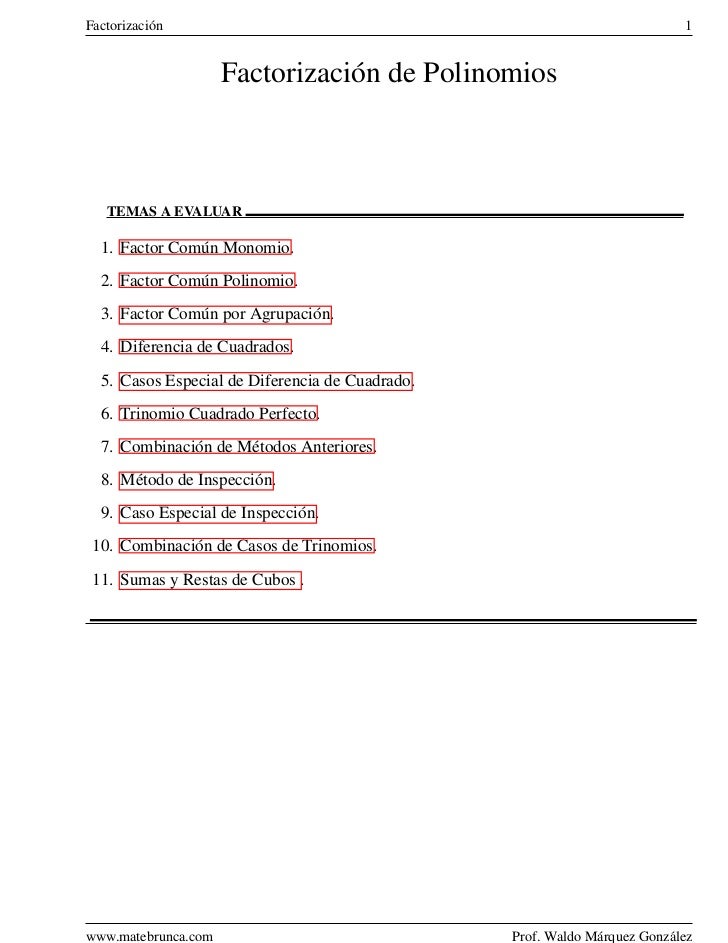 Factorización 1

Factorización de Polinomios

TEMAS A EVALUAR

1. Factor Común Monomio.
2. Factor Común Polinomio.
3. Factor Común por Agrupación.
4. Diferencia de Cuadrados.
5. Casos Especial de Diferencia de Cuadrado.
6. Trinomio Cuadrado Perfecto.
7. Combinación de Métodos Anteriores.
8. Método de Inspección.
9. Caso Especial de Inspección.
10. Combinación de Casos de Trinomios.
11. Sumas y Restas de Cubos .

www.matebrunca.com Prof. Waldo Márquez González